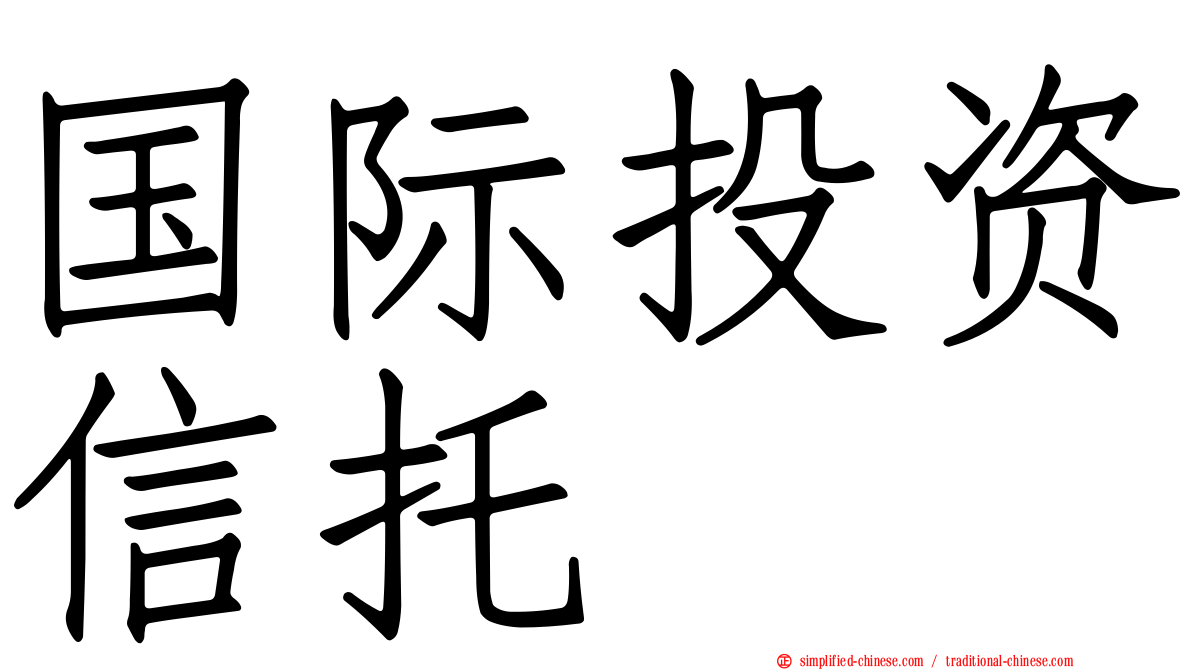 国际投资信托

正 simplified-chinese.com / traditional-chinese.com